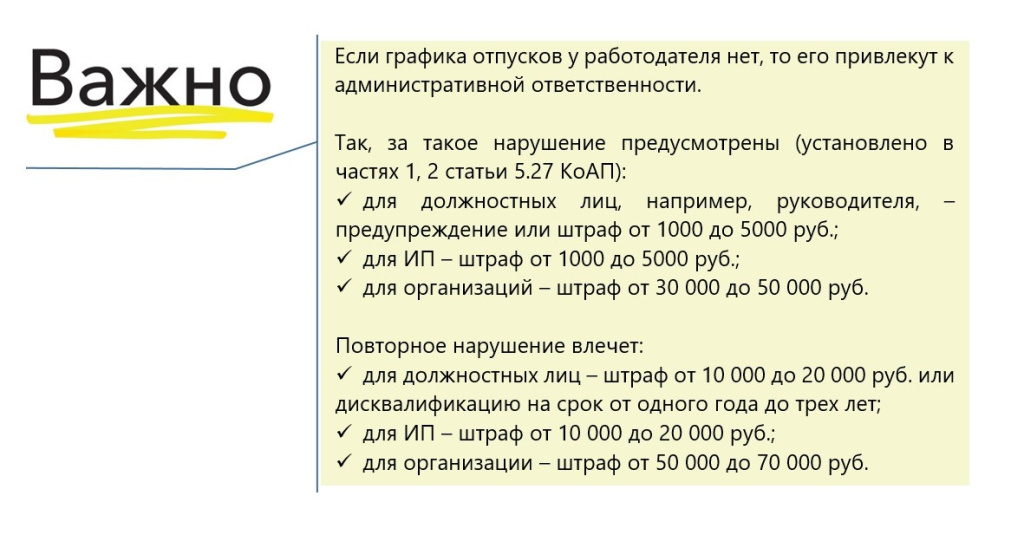 Важно

Если графика отпусков у работодателя нет, то его привлекут к административной ответственности.

Так, за такое нарушение предусмотрены (установлено в частях 1, 2 статьи 5.27 КоАП):
✓ для должностных лиц, например, руководителя, – предупреждение или штраф от 1000 до 5000 руб.;
✓ для ИП – штраф от 1000 до 5000 руб.;
✓ для организаций – штраф от 30 000 до 50 000 руб.

Повторное нарушение влечет:
✓ для должностных лиц – штраф от 10 000 до 20 000 руб. или дисквалификацию на срок от одного года до трех лет;
✓ для ИП – штраф от 10 000 до 20 000 руб.;
✓ для организации – штраф от 50 000 до 70 000 руб.